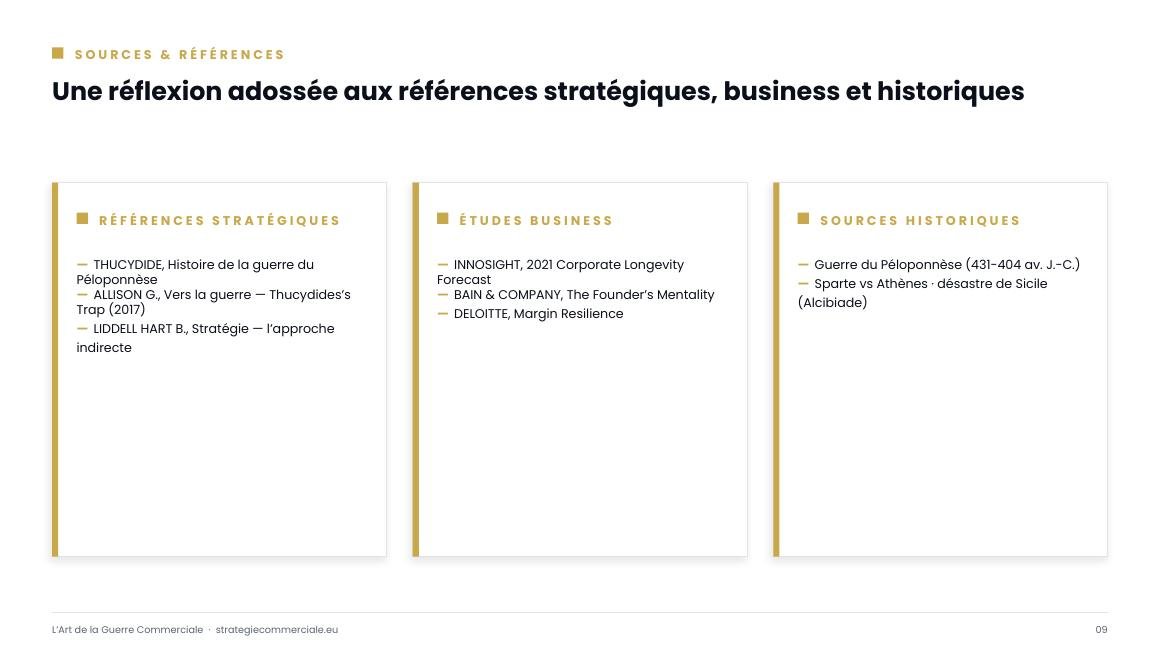 SOURCES & RÉFÉRENCES

Une réflexion adossée aux références stratégiques, business et historiques

RÉFÉRENCES STRATÉGIQUES

— THUCYDIDE, Histoire de la guerre du Péloponnèse
— ALLISON G., Vers la guerre — Thucydides's Trap (2017)
— LIDDELL HART B., Stratégie — l'approche indirecte

ÉTUDES BUSINESS

— INNOSIGHT, 2021 Corporate Longevity Forecast
— BAIN & COMPANY, The Founder's Mentality
— DELOITTE, Margin Resilience

SOURCES HISTORIQUES

— Guerre du Péloponnèse (431-404 av. J.-C.)
— Sparte vs Athènes · désastre de Sicile (Alcibiade)

L'Art de la Guerre Commerciale · strategiecommerciale.eu

09